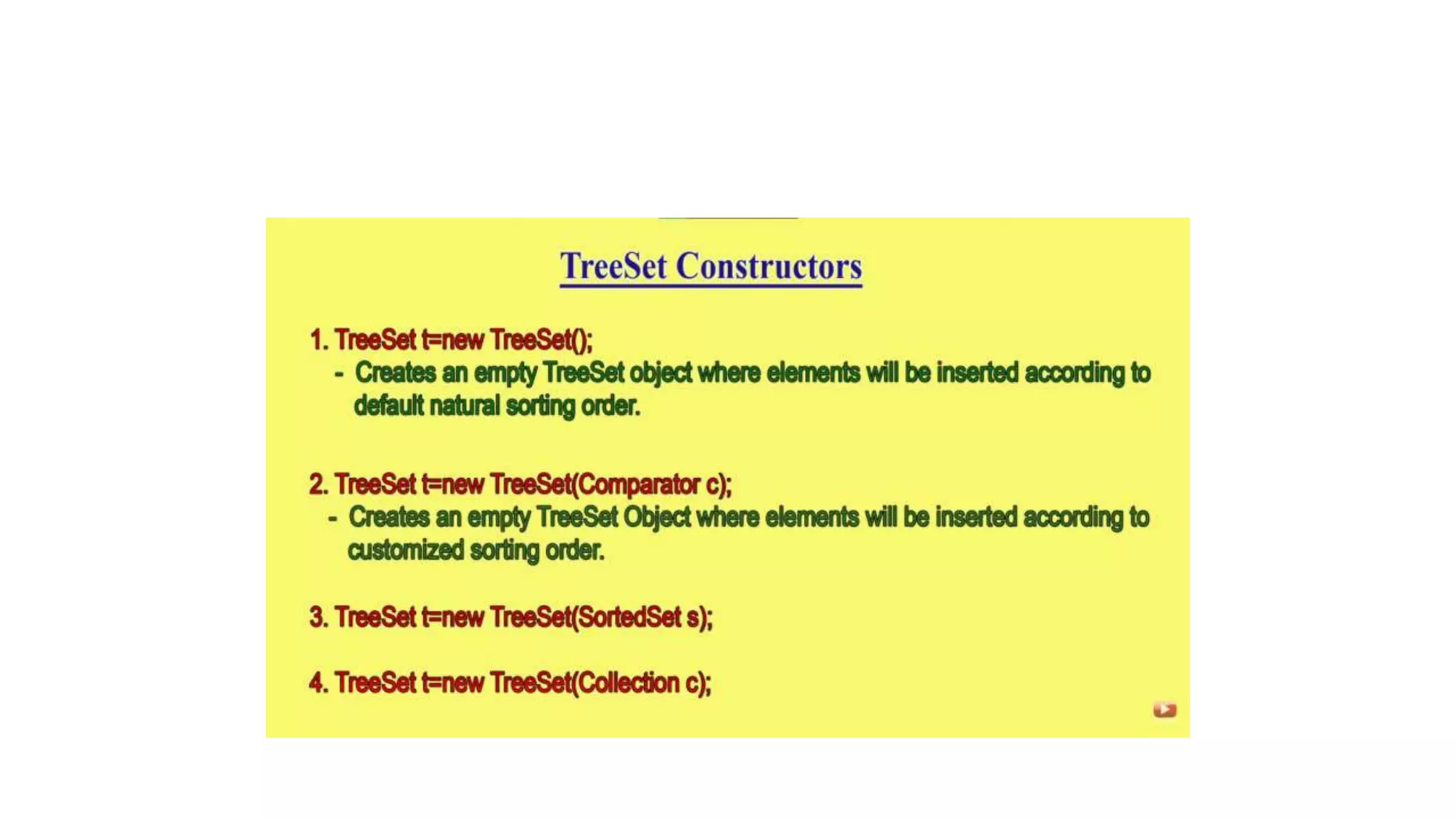 TreeSet Constructors

1. TreeSet t=new TreeSet();
- Creates an empty TreeSet object where elements will be inserted according to default natural sorting order.

2. TreeSet t=new TreeSet(Comparator c);
- Creates an empty TreeSet Object where elements will be inserted according to customized sorting order.

3. TreeSet t=new TreeSet(SortedSet s);

4. TreeSet t=new TreeSet(Collection c);